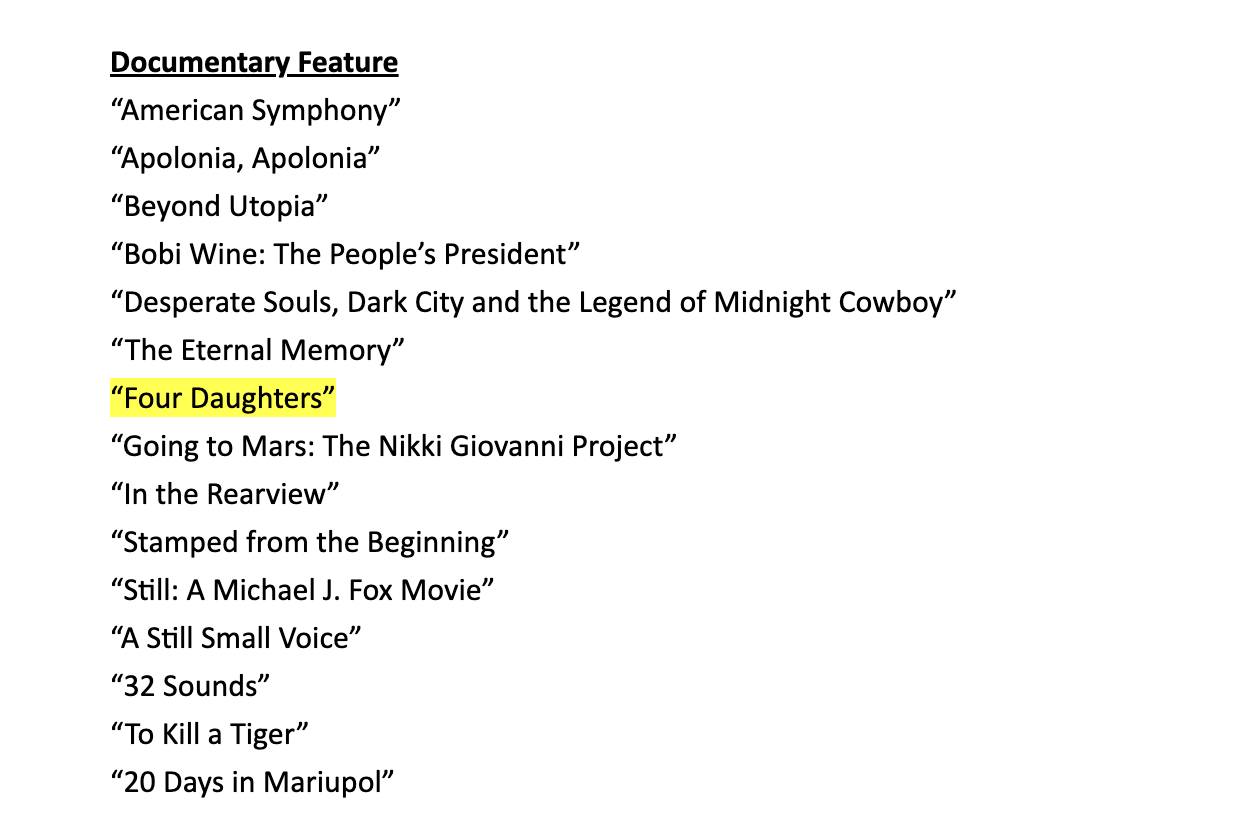 Documentary Feature
"American Symphony"
"Apolonia, Apolonia"
"Beyond Utopia"
"Bobi Wine: The People's President"
"Desperate Souls, Dark City and the Legend of Midnight Cowboy"
"The Eternal Memory"
"Four Daughters"
"Going to Mars: The Nikki Giovanni Project"
"In the Rearview"
"Stamped from the Beginning"
"Still: A Michael J. Fox Movie"
"A Still Small Voice"
"32 Sounds"
"To Kill a Tiger"
"20 Days in Mariupol"